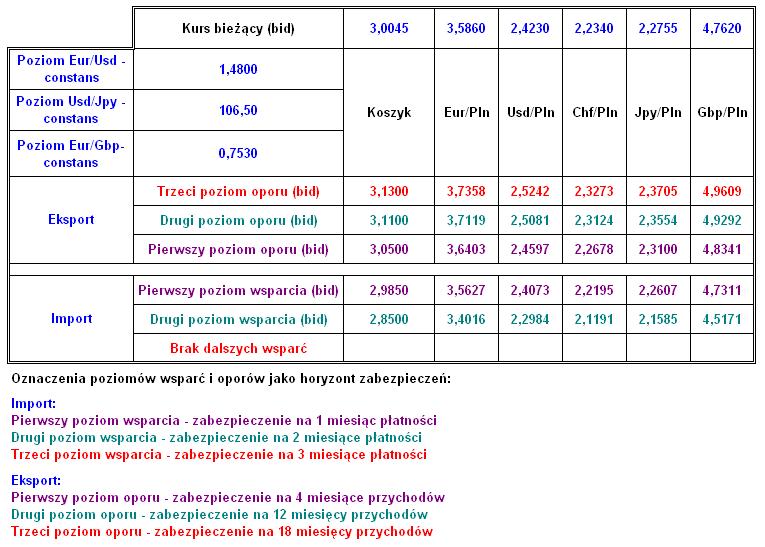 | | Kurs bieżący (bid) | 3,0045 | 3,5860 | 2,4230 | 2,2340 | 2,2755 | 4,7620 |
|---|---|---|---|---|---|---|---|
| Poziom Eur/Usd - constans | 1,4800 | Koszyk | Eur/Pln | Usd/Pln | Chf/Pln | Jpy/Pln | Gbp/Pln |
| Poziom Usd/Jpy - constans | 106,50 | | | | | | |
| Poziom Eur/Gbp- constans | 0,7530 | | | | | | |
| Eksport | Trzeci poziom oporu (bid) | 3,1300 | 3,7358 | 2,5242 | 2,3273 | 2,3705 | 4,9609 |
| | Drugi poziom oporu (bid) | 3,1100 | 3,7119 | 2,5081 | 2,3124 | 2,3554 | 4,9292 |
| | Pierwszy poziom oporu (bid) | 3,0500 | 3,6403 | 2,4597 | 2,2678 | 2,3100 | 4,8341 |
| Import | Pierwszy poziom wsparcia (bid) | 2,9850 | 3,5627 | 2,4073 | 2,2195 | 2,2607 | 4,7311 |
| | Drugi poziom wsparcia (bid) | 2,8500 | 3,4016 | 2,2984 | 2,1191 | 2,1585 | 4,5171 |
| | Brak dalszych wsparć | | | | | | |

Oznaczenia poziomów wsparć i oporów jako horyzont zabezpieczeń:

Import:
Pierwszy poziom wsparcia - zabezpieczenie na 1 miesiąc płatności
Drugi poziom wsparcia - zabezpieczenie na 2 miesiące płatności
Trzeci poziom wsparcia - zabezpieczenie na 3 miesiące płatności

Eksport:
Pierwszy poziom oporu - zabezpieczenie na 4 miesiące przychodów
Drugi poziom oporu - zabezpieczenie na 12 miesięcy przychodów
Trzeci poziom oporu - zabezpieczenie na 18 miesięcy przychodów